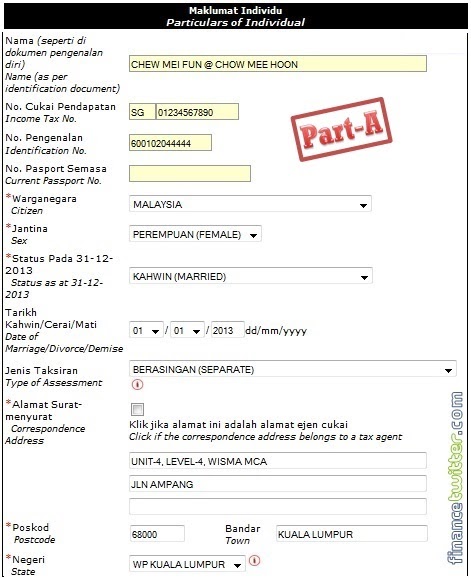 Maklumat Individu
Particulars of Individual

Nama (seperti di dokumen pengenalan diri)
Name (as per identification document)
CHEW MEI FUN @ CHOW MEE HOON

No. Cukai Pendapatan
Income Tax No.
SG 01234567890

Part-A

No. Pengenalan
Identification No.
600102044444

No. Pasport Semasa
Current Passport No.

*Warganegara
Citizen
MALAYSIA

*Jantina
Sex
PEREMPUAN (FEMALE)

*Status Pada 31-12-2013
Status as at 31-12-2013
KAHWIN (MARRIED)

Tarikh Kahwin/Cerai/Mati
Date of Marriage/Divorce/Demise
01 / 01 / 2013 dd/mm/yyyy

Jenis Taksiran
Type of Assessment
BERASINGAN (SEPARATE)

*Alamat Surat-menyurat
Correspondence Address
Klik jika alamat ini adalah alamat ejen cukai
Click if the correspondence address belongs to a tax agent
UNIT-4, LEVEL-4, WISMA MCA
JLN AMPANG

*Poskod
Postcode
68000
Bandar
Town
KUALA LUMPUR

*Negeri
State
WP KUALA LUMPUR

financetwitter.com